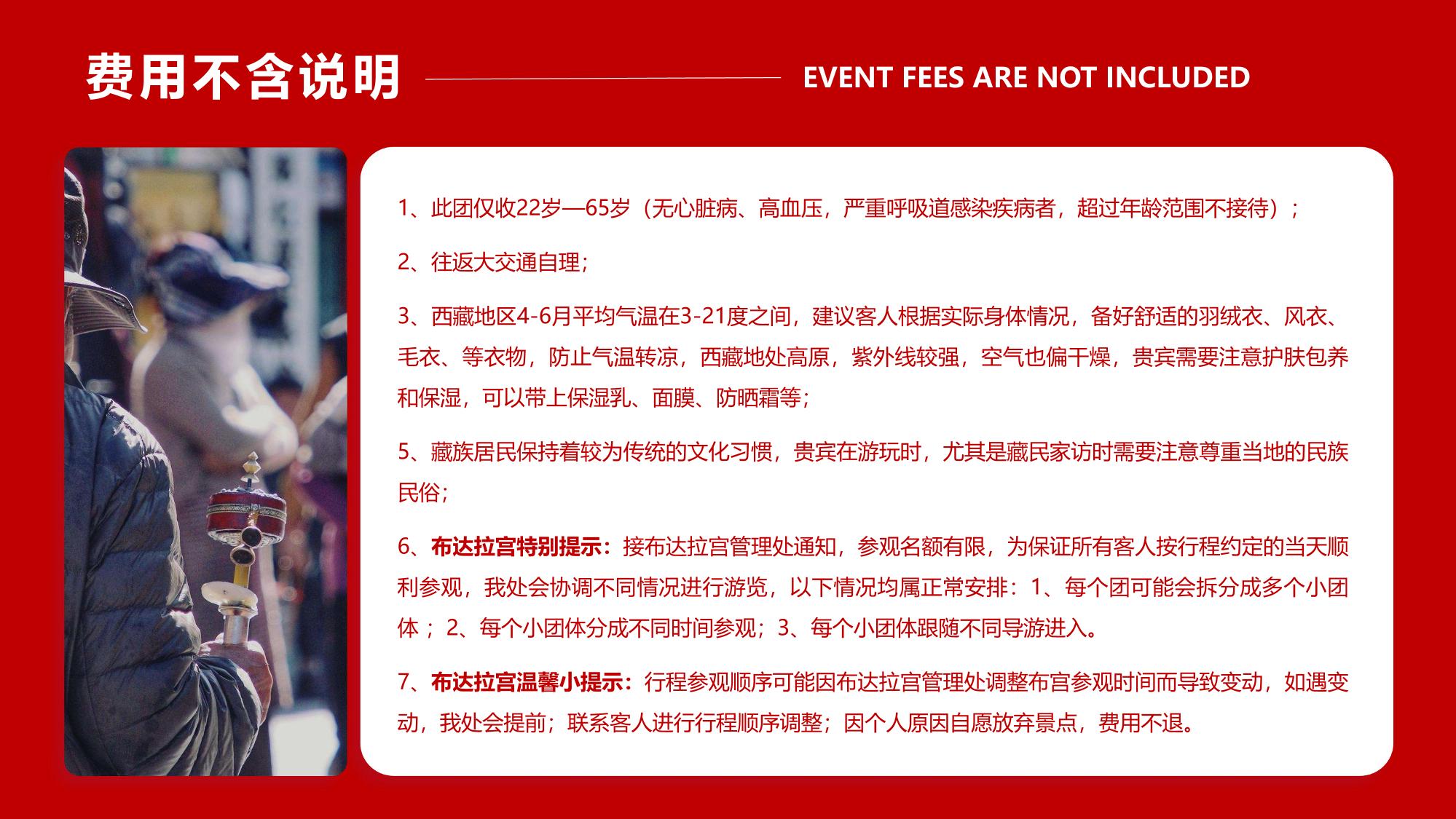 费用不含说明

EVENT FEES ARE NOT INCLUDED

1、此团仅收22岁—65岁（无心脏病、高血压，严重呼吸道感染疾病者，超过年龄范围不接待）；

2、往返大交通自理；

3、西藏地区4-6月平均气温在3-21度之间，建议客人根据实际身体情况，备好舒适的羽绒衣、风衣、毛衣、等衣物，防止气温转凉，西藏地处高原，紫外线较强，空气也偏干燥，贵宾需要注意护肤包养和保湿，可以带上保湿乳、面膜、防晒霜等；

5、藏族居民保持着较为传统的文化习惯，贵宾在游玩时，尤其是藏民家访时需要注意尊重当地的民族民俗；

6、布达拉宫特别提示：接布达拉宫管理处通知，参观名额有限，为保证所有客人按行程约定的当天顺利参观，我处会协调不同情况进行游览，以下情况均属正常安排：1、每个团可能会拆分成多个小团体；2、每个小团体分成不同时间参观；3、每个小团体跟随不同导游进入。

7、布达拉宫温馨小提示：行程参观顺序可能因布达拉宫管理处调整布宫参观时间而导致变动，如遇变动，我处会提前；联系客人进行行程顺序调整；因个人原因自愿放弃景点，费用不退。